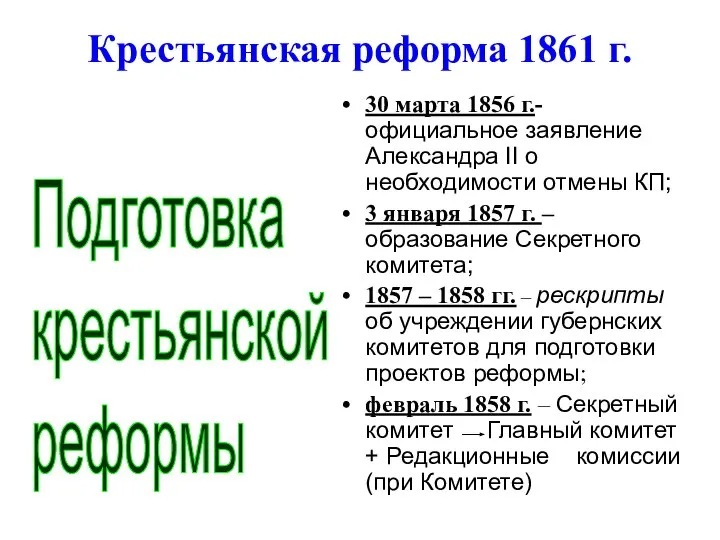 Крестьянская реформа 1861 г.

Подготовка крестьянской реформы

• 30 марта 1856 г.- официальное заявление Александра II о необходимости отмены КП;
• 3 января 1857 г. – образование Секретного комитета;
• 1857 – 1858 гг. – рескрипты об учреждении губернских комитетов для подготовки проектов реформы;
• февраль 1858 г. – Секретный комитет → Главный комитет + Редакционные комиссии (при Комитете)